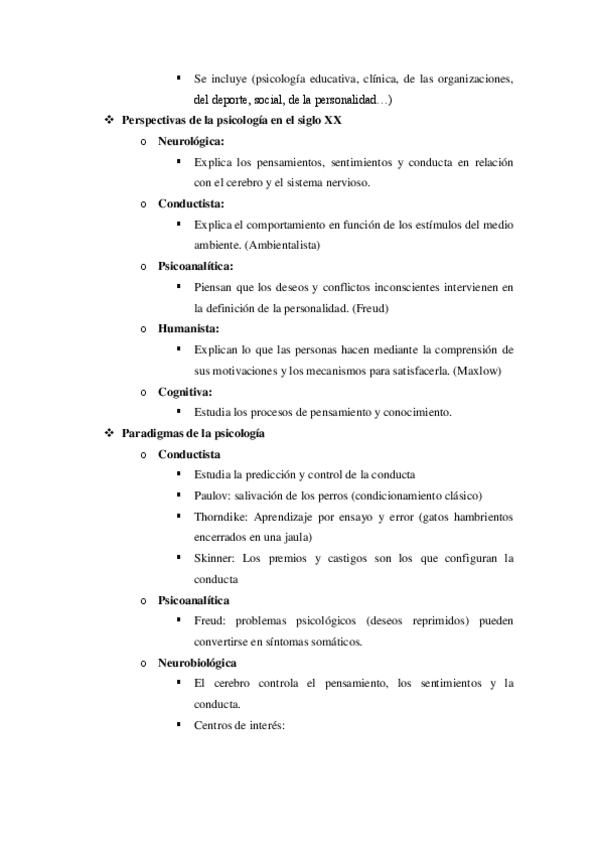 ▪ Se incluye (psicología educativa, clínica, de las organizaciones, del deporte, social, de la personalidad…)

❖ Perspectivas de la psicología en el siglo XX

o Neurológica:

▪ Explica los pensamientos, sentimientos y conducta en relación con el cerebro y el sistema nervioso.

o Conductista:

▪ Explica el comportamiento en función de los estímulos del medio ambiente. (Ambientalista)

o Psicoanalítica:

▪ Piensan que los deseos y conflictos inconscientes intervienen en la definición de la personalidad. (Freud)

o Humanista:

▪ Explican lo que las personas hacen mediante la comprensión de sus motivaciones y los mecanismos para satisfacerla. (Maxlow)

o Cognitiva:

▪ Estudia los procesos de pensamiento y conocimiento.

❖ Paradigmas de la psicología

o Conductista

▪ Estudia la predicción y control de la conducta

▪ Paulov: salivación de los perros (condicionamiento clásico)

▪ Thorndike: Aprendizaje por ensayo y error (gatos hambrientos encerrados en una jaula)

▪ Skinner: Los premios y castigos son los que configuran la conducta

o Psicoanalítica

▪ Freud: problemas psicológicos (deseos reprimidos) pueden convertirse en síntomas somáticos.

o Neurobiológica

▪ El cerebro controla el pensamiento, los sentimientos y la conducta.

▪ Centros de interés: